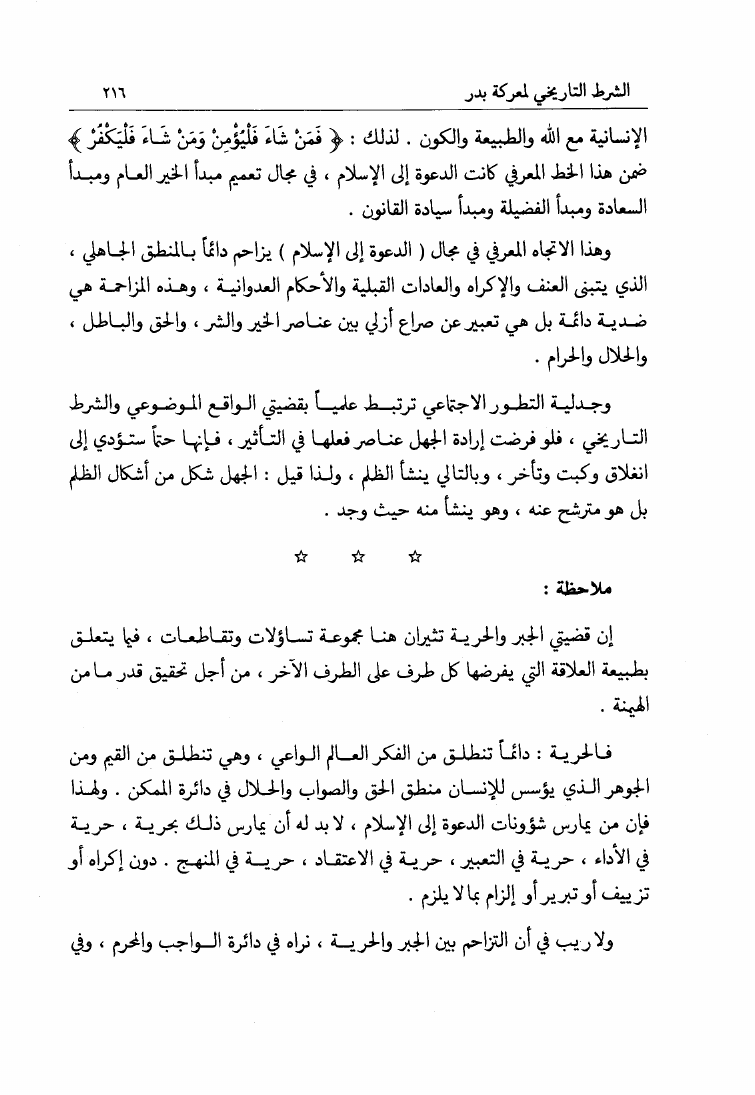 الشرط التاريخي لمعركة بدر ٢١٦

الإنسانية مع الله والطبيعة والكون . لذلك : ﴿ فَمَنْ شَاءَ فَلْيُؤْمِنْ وَمَنْ شَاءَ فَلْيَكْفُرْ ﴾ ضمن هذا الخط المعرفي كانت الدعوة إلى الإسلام ، في مجال تعميم مبدأ الخير العام ومبدأ السعادة ومبدأ الفضيلة ومبدأ سيادة القانون .

وهذا الاتجاه المعرفي في مجال ( الدعوة إلى الإسلام ) يزاحم دائماً بالمنطق الجاهلي ، الذي يتبنى العنف والإكراه والعادات القبلية والأحكام العدوانية ، وهذه المزاحمة هي ضدية دائمة بل هي تعبير عن صراع أزلي بين عناصر الخير والشر ، والحق والباطل ، والحلال والحرام .

وجدلية التطور الاجتماعي ترتبط علمياً بقضيتي الواقع الموضوعي والشرط التاريخي ، فلو فرضت إرادة الجهل عناصر فعلها في التأثير ، فإنها حتماً ستؤدي إلى انغلاق وكبت وتأخر ، وبالتالي ينشأ الظلم ، ولذا قيل : الجهل شكل من أشكال الظلم بل هو مترشح عنه ، وهو ينشأ منه حيث وجد .

☆ ☆ ☆

ملاحظة :

إن قضيتي الجبر والحرية تثيران هنا مجموعة تساؤلات وتقاطعات ، فيما يتعلق بطبيعة العلاقة التي يفرضها كل طرف على الطرف الآخر ، من أجل تحقيق قدر ما من الهيمنة .

فالحرية : دائماً تنطلق من الفكر العالم الواعي ، وهي تنطلق من القيم ومن الجوهر الذي يؤسس للإنسان منطق الحق والصواب والحلال في دائرة الممكن . ولهذا فإن من يمارس شؤونات الدعوة إلى الإسلام ، لا بد له أن يمارس ذلك بحرية ، حرية في الأداء ، حرية في التعبير ، حرية في الاعتقاد ، حرية في المنهج . دون إكراه أو تزييف أو تبرير أو إلزام بما لا يلزم .

ولا ريب في أن التزاحم بين الجبر والحرية ، نراه في دائرة الواجب والمحرم ، وفي